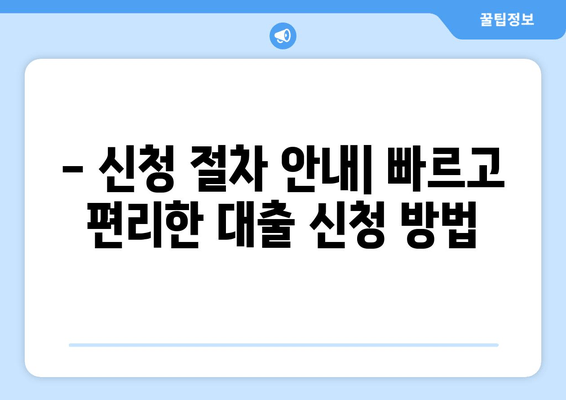 꿀팁정보

– 신청 절차 안내| 빠르고 편리한 대출 신청 방법